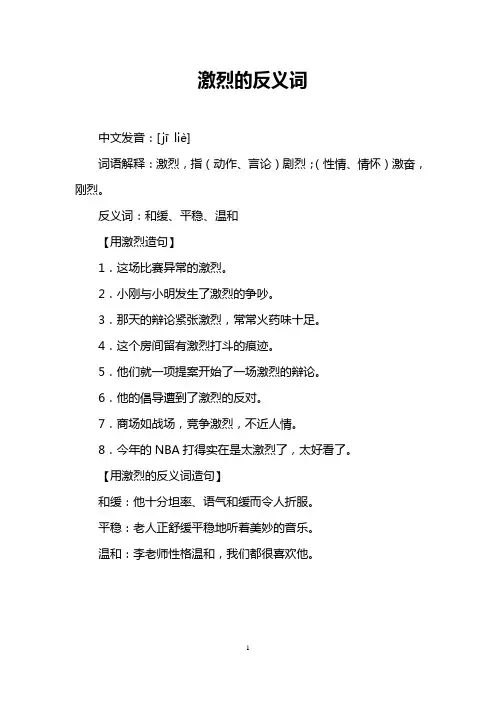 激烈的反义词

中文发音：[jī liè]

词语解释：激烈，指（动作、言论）剧烈；（性情、情怀）激奋，刚烈。

反义词：和缓、平稳、温和

【用激烈造句】

1．这场比赛异常的激烈。

2．小刚与小明发生了激烈的争吵。

3．那天的辩论紧张激烈，常常火药味十足。

4．这个房间留有激烈打斗的痕迹。

5．他们就一项提案开始了一场激烈的辩论。

6．他的倡导遭到了激烈的反对。

7．商场如战场，竞争激烈，不近人情。

8．今年的 NBA 打得实在是太激烈了，太好看了。

【用激烈的反义词造句】

和缓：他十分坦率、语气和缓而令人折服。

平稳：老人正舒缓平稳地听着美妙的音乐。

温和：李老师性格温和，我们都很喜欢他。

1